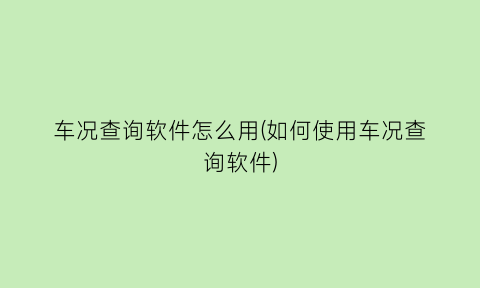 车况查询软件怎么用(如何使用车况查询软件)